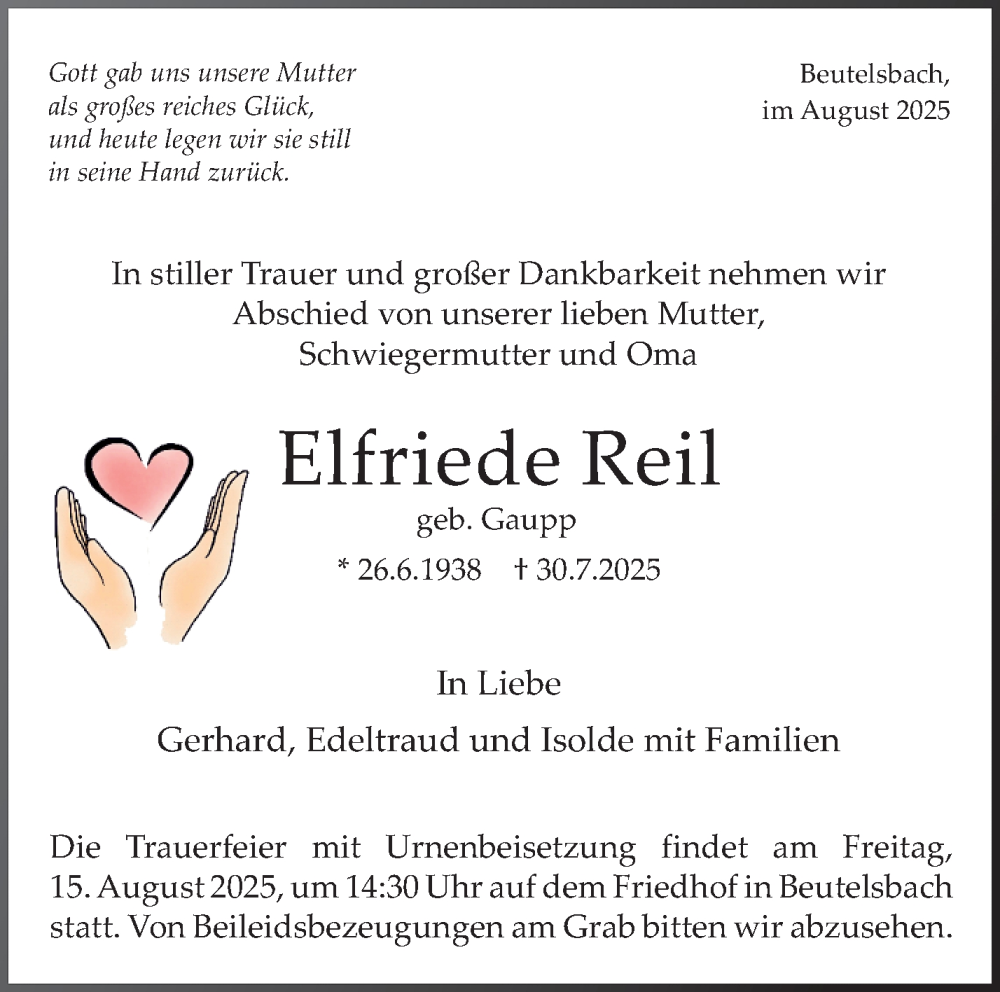 Gott gab uns unsere Mutter
als großes reiches Glück,
und heute legen wir sie still
in seine Hand zurück.

Beutelsbach,
im August 2025

In stiller Trauer und großer Dankbarkeit nehmen wir Abschied von unserer lieben Mutter, Schwiegermutter und Oma

Elfriede Reil
geb. Gaupp
* 26.6.1938 † 30.7.2025

In Liebe
Gerhard, Edeltraud und Isolde mit Familien

Die Trauerfeier mit Urnenbeisetzung findet am Freitag, 15. August 2025, um 14:30 Uhr auf dem Friedhof in Beutelsbach statt. Von Beileidsbezeugungen am Grab bitten wir abzusehen.